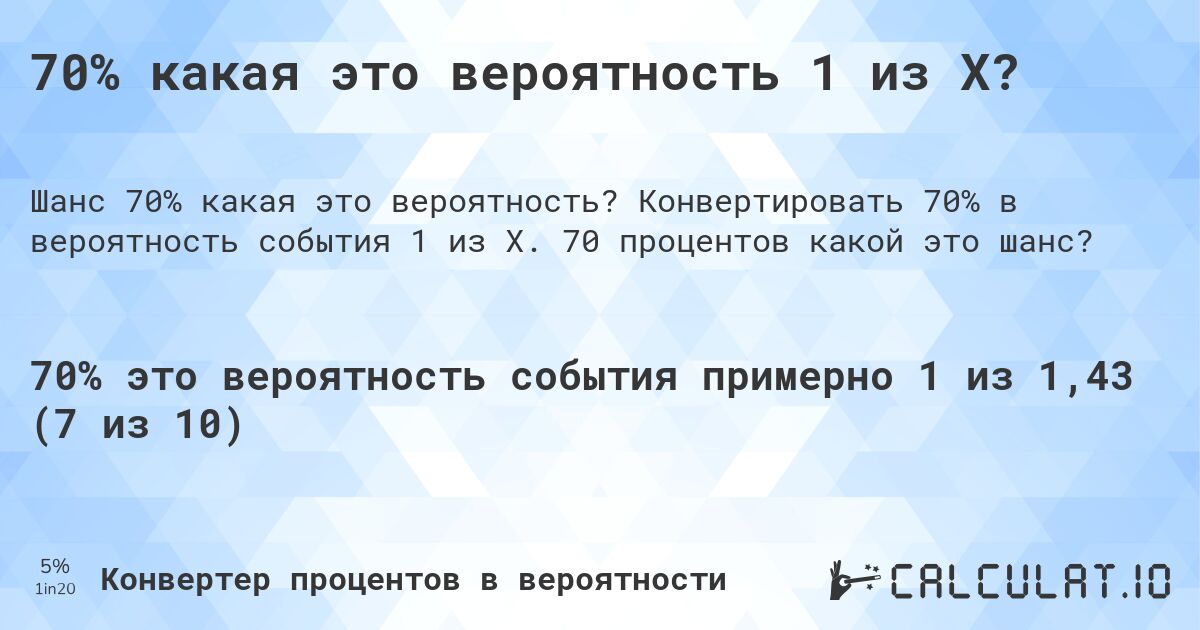 70% какая это вероятность 1 из X?

Шанс 70% какая это вероятность? Конвертировать 70% в вероятность события 1 из X. 70 процентов какой это шанс?

70% это вероятность события примерно 1 из 1,43 (7 из 10)

5%
1in20

Конвертер процентов в вероятности

CALCULAT.IO